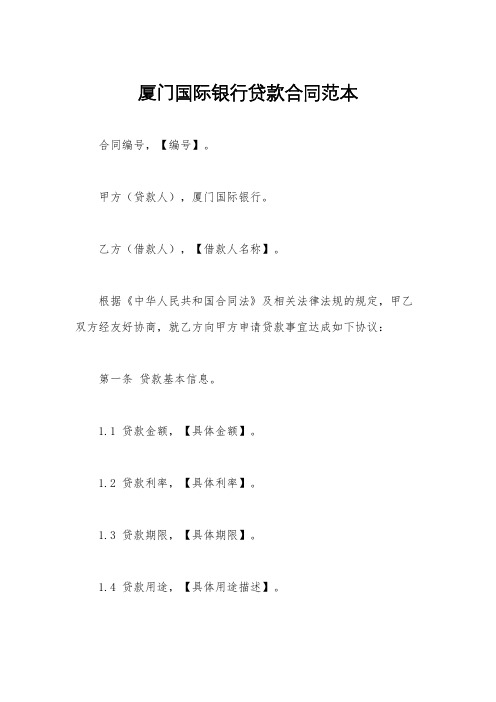 厦门国际银行贷款合同范本

合同编号，【编号】。

甲方（贷款人），厦门国际银行。

乙方（借款人），【借款人名称】。

根据《中华人民共和国合同法》及相关法律法规的规定，甲乙双方经友好协商，就乙方向甲方申请贷款事宜达成如下协议：

第一条 贷款基本信息。

1.1 贷款金额，【具体金额】。

1.2 贷款利率，【具体利率】。

1.3 贷款期限，【具体期限】。

1.4 贷款用途，【具体用途描述】。